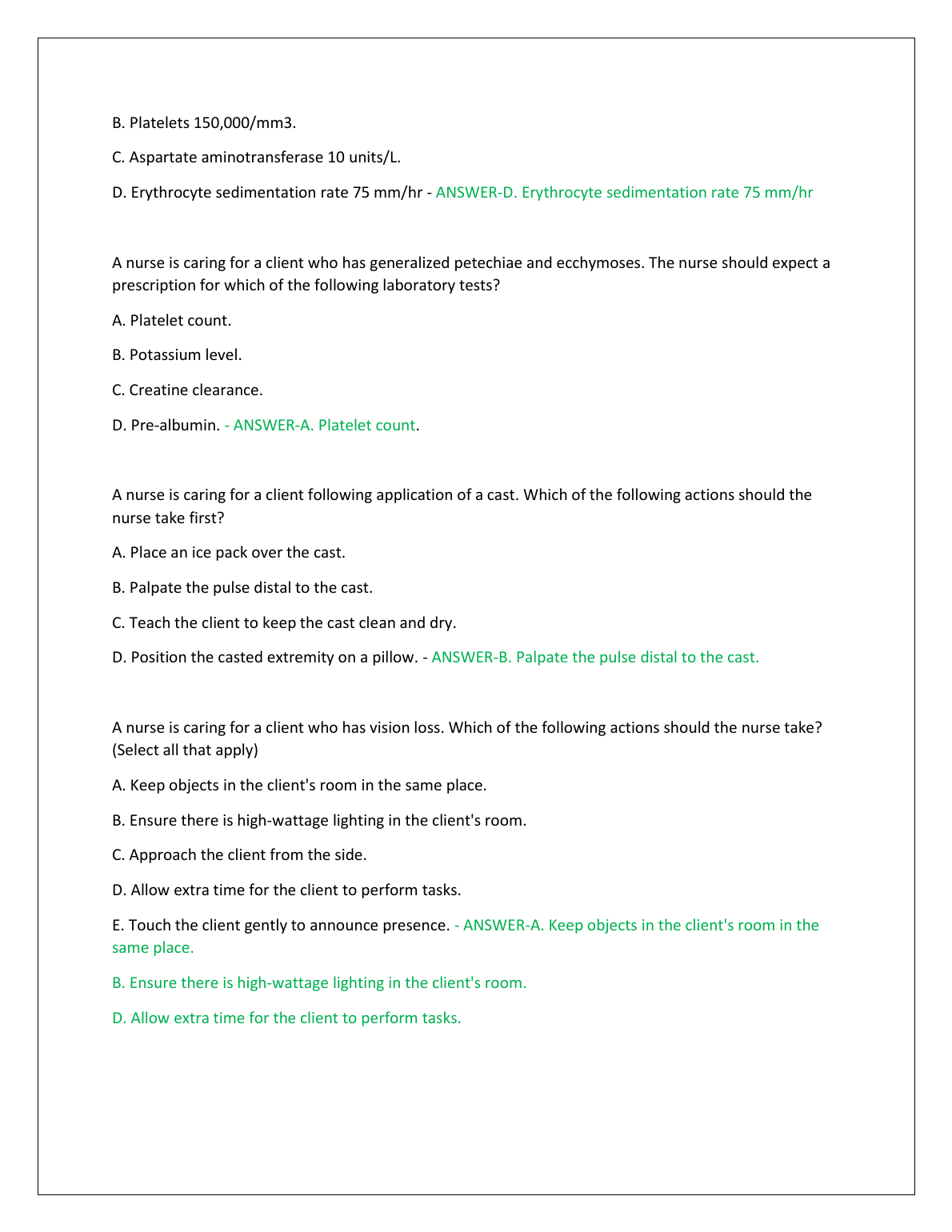 B. Platelets 150,000/mm3.

C. Aspartate aminotransferase 10 units/L.

D. Erythrocyte sedimentation rate 75 mm/hr - ANSWER-D. Erythrocyte sedimentation rate 75 mm/hr

A nurse is caring for a client who has generalized petechiae and ecchymoses. The nurse should expect a prescription for which of the following laboratory tests?

A. Platelet count.

B. Potassium level.

C. Creatine clearance.

D. Pre-albumin. - ANSWER-A. Platelet count.

A nurse is caring for a client following application of a cast. Which of the following actions should the nurse take first?

A. Place an ice pack over the cast.

B. Palpate the pulse distal to the cast.

C. Teach the client to keep the cast clean and dry.

D. Position the casted extremity on a pillow. - ANSWER-B. Palpate the pulse distal to the cast.

A nurse is caring for a client who has vision loss. Which of the following actions should the nurse take? (Select all that apply)

A. Keep objects in the client's room in the same place.

B. Ensure there is high-wattage lighting in the client's room.

C. Approach the client from the side.

D. Allow extra time for the client to perform tasks.

E. Touch the client gently to announce presence. - ANSWER-A. Keep objects in the client's room in the same place.

B. Ensure there is high-wattage lighting in the client's room.

D. Allow extra time for the client to perform tasks.